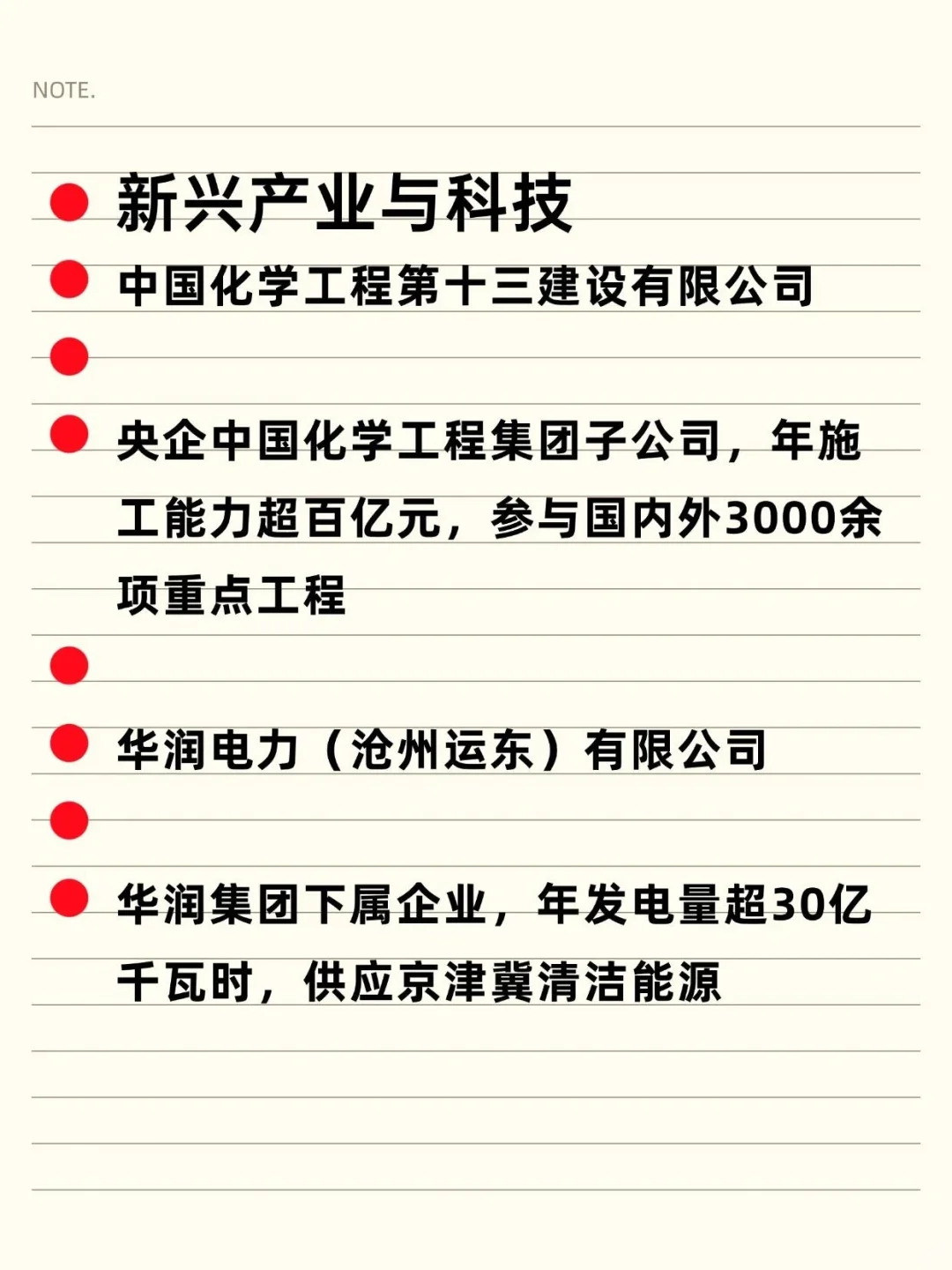 NOTE.

• 新兴产业与科技
• 中国化学工程第十三建设有限公司
• 
• 央企中国化学工程集团子公司，年施工能力超百亿元，参与国内外3000余项重点工程
• 
• 华润电力（沧州运东）有限公司
• 
• 华润集团下属企业，年发电量超30亿千瓦时，供应京津冀清洁能源